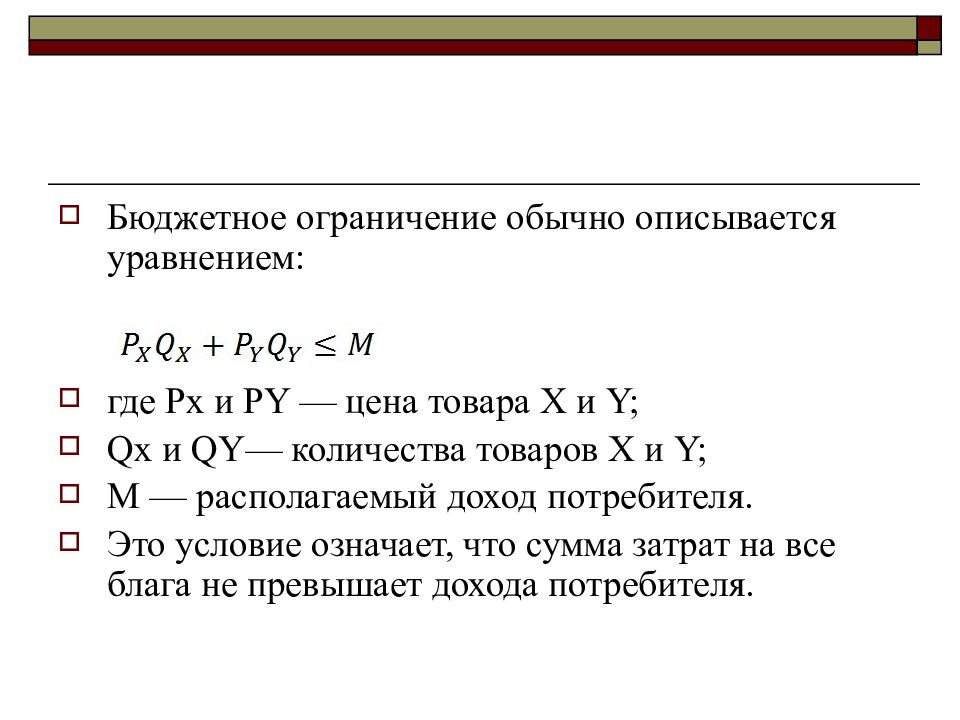 Бюджетное ограничение обычно описывается уравнением:

$P_X Q_X + P_Y Q_Y \leq M$

где Px и PY — цена товара X и Y;

Qx и QY— количества товаров X и Y;

M — располагаемый доход потребителя.

Это условие означает, что сумма затрат на все блага не превышает дохода потребителя.